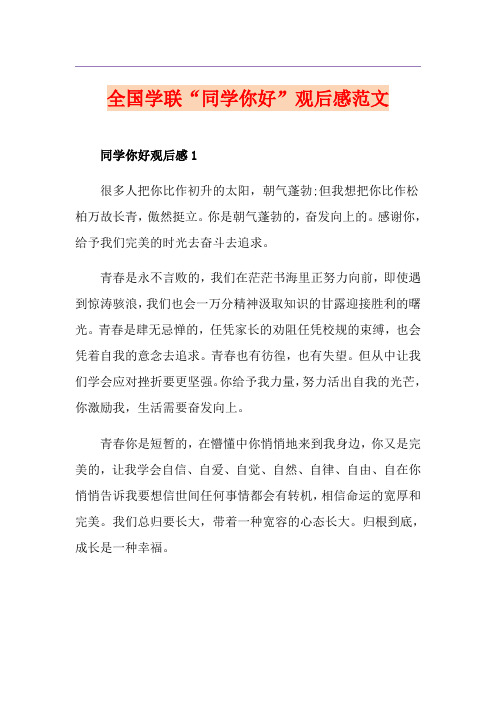 全国学联“同学你好”观后感范文

同学你好观后感 1

很多人把你比作初升的太阳，朝气蓬勃;但我想把你比作松柏万故长青，傲然挺立。你是朝气蓬勃的，奋发向上的。感谢你，给予我们完美的时光去奋斗去追求。

青春是永不言败的，我们在茫茫书海里正努力向前，即使遇到惊涛骇浪，我们也会一万分精神汲取知识的甘露迎接胜利的曙光。青春是肆无忌惮的，任凭家长的劝阻任凭校规的束缚，也会凭着自我的意念去追求。青春也有彷徨，也有失望。但从中让我们学会应对挫折要更坚强。你给予我力量，努力活出自我的光芒，你激励我，生活需要奋发向上。

青春你是短暂的，在懵懂中你悄悄地来到我身边，你又是完美的，让我学会自信、自爱、自觉、自然、自律、自由、自在你悄悄告诉我要想信世间任何事情都会有转机，相信命运的宽厚和完美。我们总归要长大，带着一种宽容的心态长大。归根到底，成长是一种幸福。